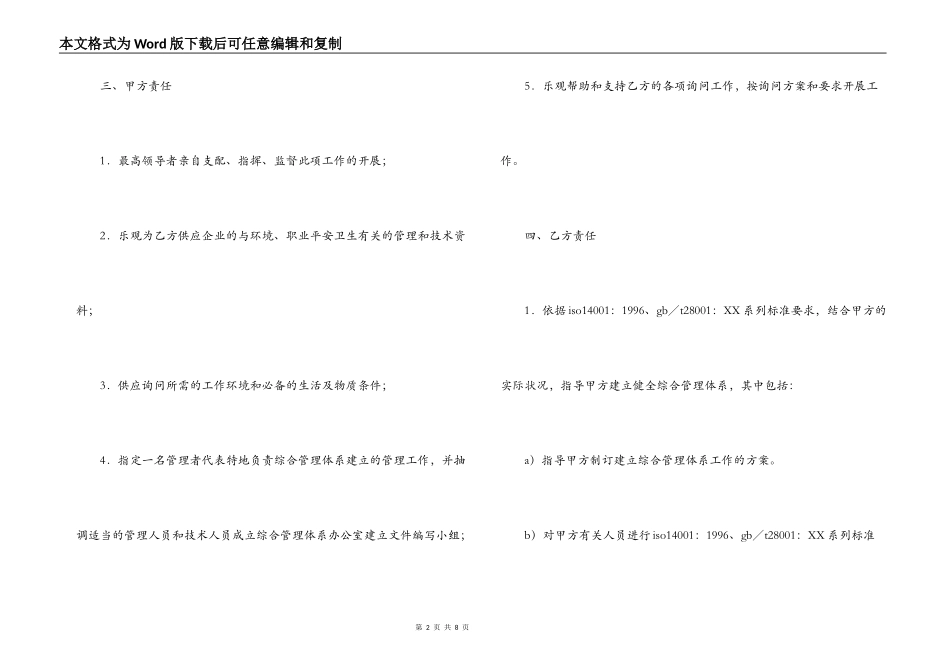 本文格式为Word版下载后可任意编辑和复制

三、甲方责任

1．最高领导者亲自支配、指挥、监督此项工作的开展；

2．乐观为乙方供应企业的与环境、职业平安卫生有关的管理和技术资料；

3．供应询问所需的工作环境和必备的生活及物质条件；

4．指定一名管理者代表特地负责综合管理体系建立的管理工作，并抽调适当的管理人员和技术人员成立综合管理体系办公室建立文件编写小组；

5．乐观帮助和支持乙方的各项询问工作，按询问方案和要求开展工作。

四、乙方责任

1．依据iso14001：1996、gb／t28001：XX系列标准要求，结合甲方的实际状况，指导甲方建立健全综合管理体系，其中包括：

a）指导甲方制订建立综合管理体系工作的方案。

b）对甲方有关人员进行iso14001：1996、gb／t28001：XX系列标准

第 2 页 共 8 页